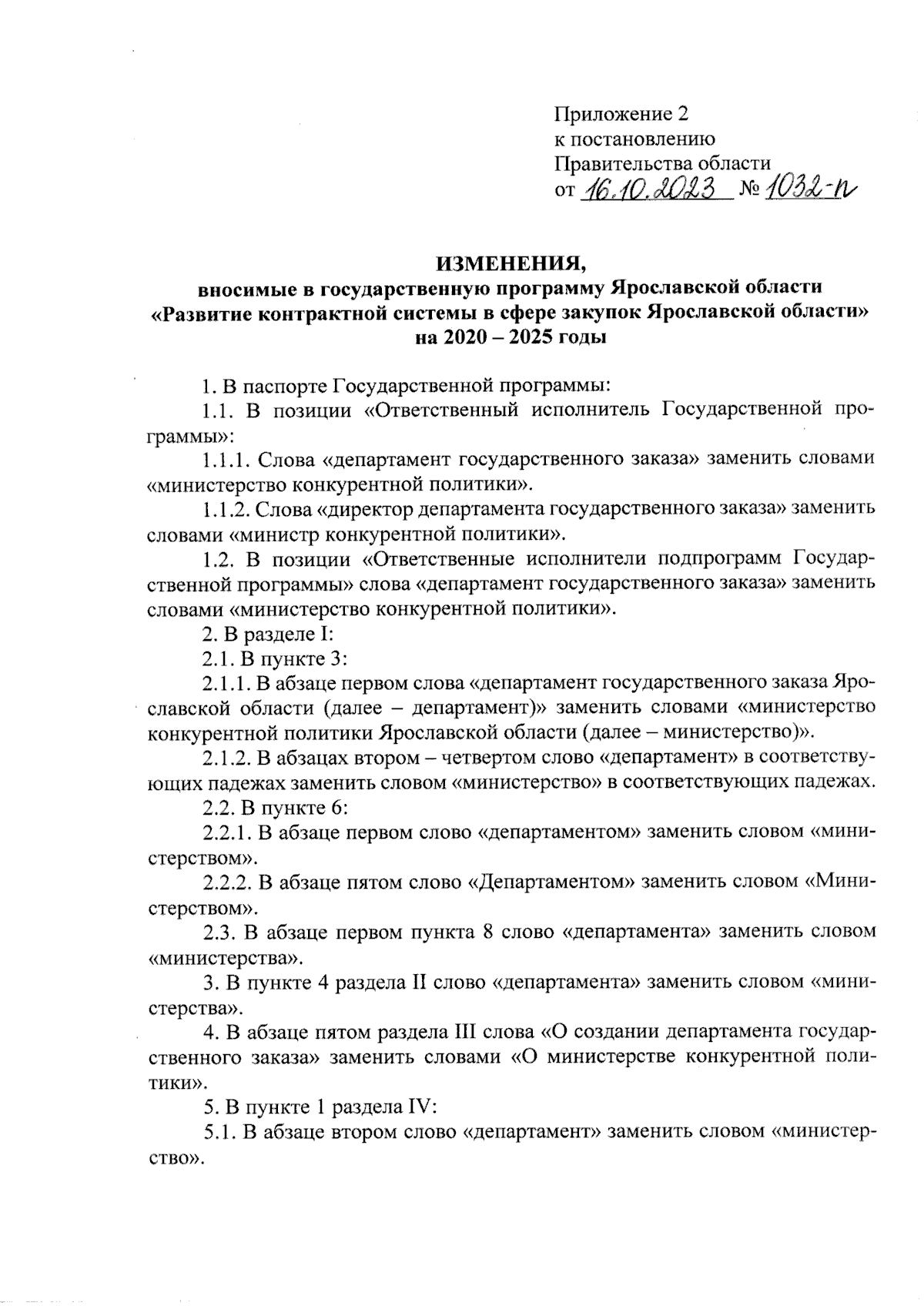 Приложение 2
к постановлению
Правительства области
от 16.10.2023 № 1032-п

ИЗМЕНЕНИЯ,
вносимые в государственную программу Ярославской области «Развитие контрактной системы в сфере закупок Ярославской области» на 2020 – 2025 годы

1. В паспорте Государственной программы:

1.1. В позиции «Ответственный исполнитель Государственной программы»:

1.1.1. Слова «департамент государственного заказа» заменить словами «министерство конкурентной политики».

1.1.2. Слова «директор департамента государственного заказа» заменить словами «министр конкурентной политики».

1.2. В позиции «Ответственные исполнители подпрограмм Государственной программы» слова «департамент государственного заказа» заменить словами «министерство конкурентной политики».

2. В разделе I:

2.1. В пункте 3:

2.1.1. В абзаце первом слова «департамент государственного заказа Ярославской области (далее – департамент)» заменить словами «министерство конкурентной политики Ярославской области (далее – министерство)».

2.1.2. В абзацах втором – четвертом слово «департамент» в соответствующих падежах заменить словом «министерство» в соответствующих падежах.

2.2. В пункте 6:

2.2.1. В абзаце первом слово «департаментом» заменить словом «министерством».

2.2.2. В абзаце пятом слово «Департаментом» заменить словом «Министерством».

2.3. В абзаце первом пункта 8 слово «департамента» заменить словом «министерства».

3. В пункте 4 раздела II слово «департамента» заменить словом «министерства».

4. В абзаце пятом раздела III слова «О создании департамента государственного заказа» заменить словами «О министерстве конкурентной политики».

5. В пункте 1 раздела IV:

5.1. В абзаце втором слово «департамент» заменить словом «министерство».